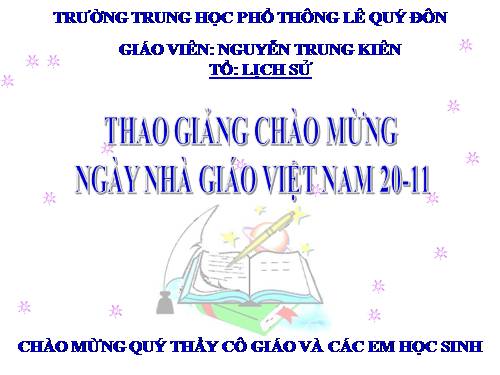 TRƯỜNG TRUNG HỌC PHỔ THÔNG LÊ QUÝ ĐÔN

GIÁO VIÊN: NGUYỄN TRUNG KIÊN
TỔ: LỊCH SỬ

THAO GIẢNG CHÀO MỪNG
NGÀY NHÀ GIÁO VIỆT NAM 20-11

CHÀO MỪNG QUÝ THẦY CÔ GIÁO VÀ CÁC EM HỌC SINH